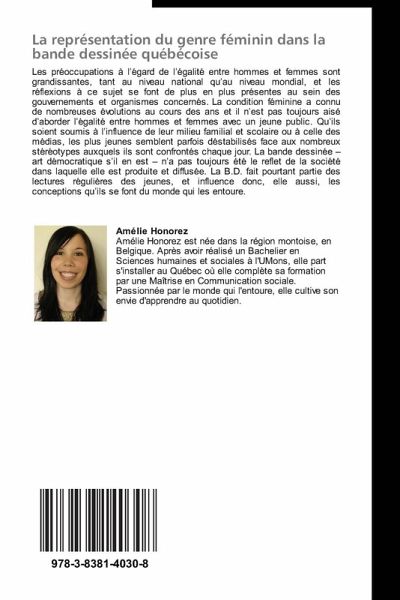 La représentation du genre féminin dans la bande dessinée québécoise

Les préoccupations à l'égard de l'égalité entre hommes et femmes sont grandissantes, tant au niveau national qu'au niveau mondial, et les réflexions à ce sujet se font de plus en plus présentes au sein des gouvernements et organismes concernés. La condition féminine a connu de nombreuses évolutions au cours des ans et il n'est pas toujours aisé d'aborder l'égalité entre hommes et femmes avec un jeune public. Qu'ils soient soumis à l'influence de leur milieu familial et scolaire ou à celle des médias, les plus jeunes semblent parfois déstabilisés face aux nombreux stéréotypes auxquels ils sont confrontés chaque jour. La bande dessinée – art démocratique s'il en est – n'a pas toujours été le reflet de la société dans laquelle elle est produite et diffusée. La B.D. fait pourtant partie des lectures régulières des jeunes, et influence donc, elle aussi, les conceptions qu'ils se font du monde qui les entoure.

Amélie Honorez
Amélie Honorez est née dans la région montoise, en Belgique. Après avoir réalisé un Bachelier en Sciences humaines et sociales à l'UMons, elle part s'installer au Québec où elle complète sa formation par une Maîtrise en Communication sociale. Passionnée par le monde qui l'entoure, elle cultive son envie d'apprendre au quotidien.

978-3-8381-4030-8